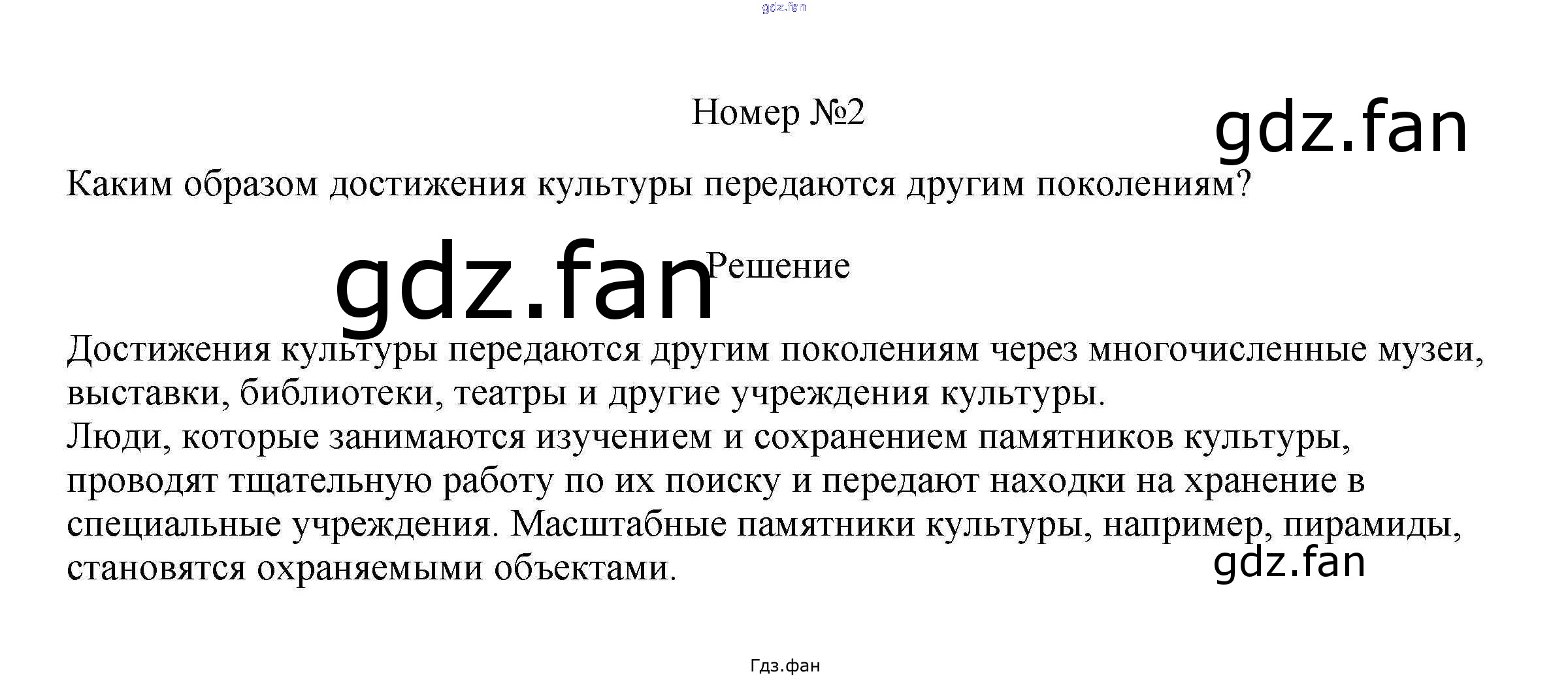 Номер №2

Каким образом достижения культуры передаются другим поколениям?

Решение

Достижения культуры передаются другим поколениям через многочисленные музеи, выставки, библиотеки, театры и другие учреждения культуры.
Люди, которые занимаются изучением и сохранением памятников культуры, проводят тщательную работу по их поиску и передают находки на хранение в специальные учреждения. Масштабные памятники культуры, например, пирамиды, становятся охраняемыми объектами.

Гдз.фан

gdz.fan